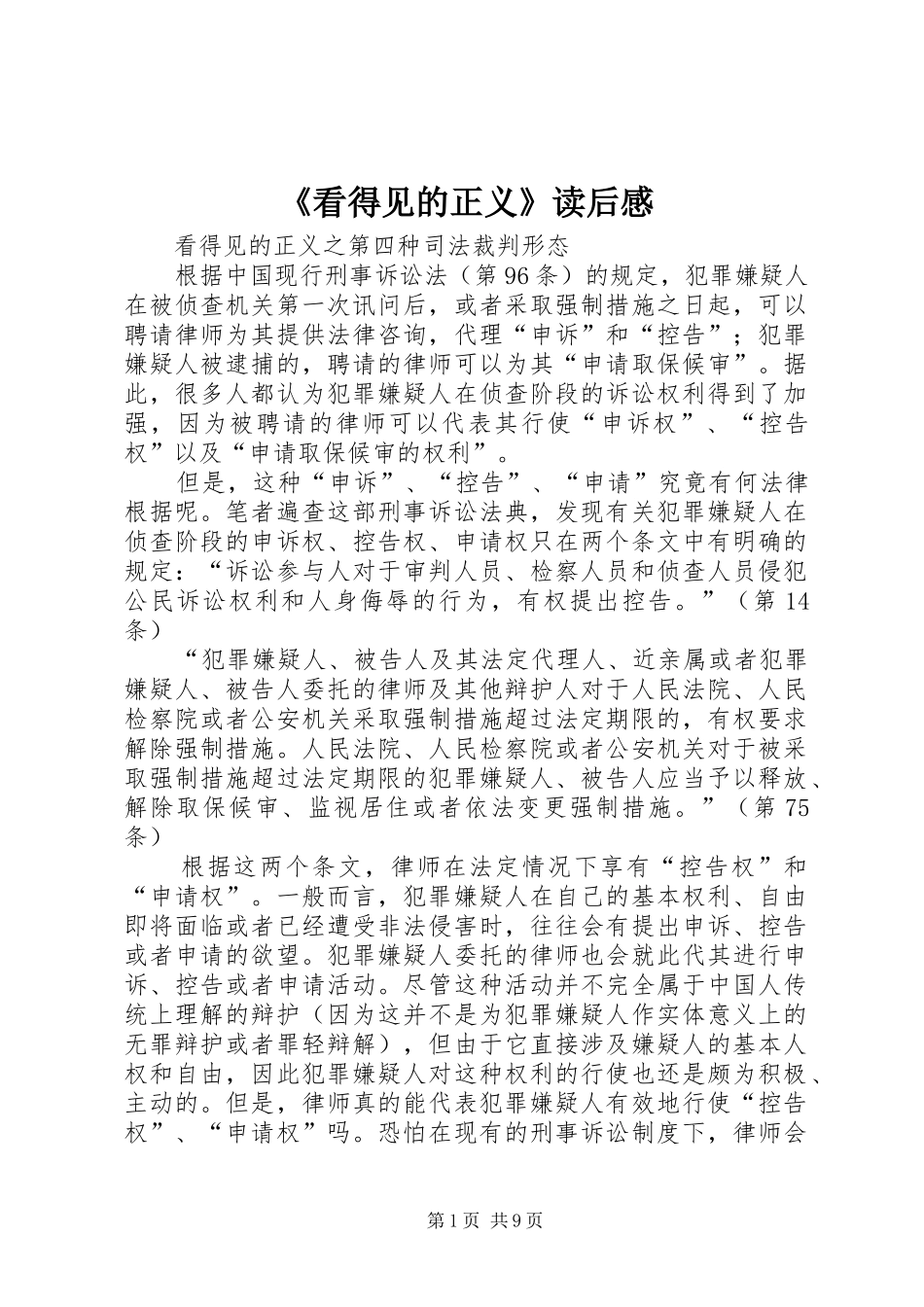 《看得见的正义》读后感

看得见的正义之第四种司法裁判形态

根据中国现行刑事诉讼法（第96条）的规定，犯罪嫌疑人在被侦查机关第一次讯问后，或者采取强制措施之日起，可以聘请律师为其提供法律咨询，代理“申诉”和“控告”；犯罪嫌疑人被逮捕的，聘请的律师可以为其“申请取保候审”。据此，很多人都认为犯罪嫌疑人在侦查阶段的诉讼权利得到了加强，因为被聘请的律师可以代表其行使“申诉权”、“控告权”以及“申请取保候审的权利”。

但是，这种“申诉”、“控告”、“申请”究竟有何法律根据呢。笔者遍查这部刑事诉讼法典，发现有关犯罪嫌疑人在侦查阶段的申诉权、控告权、申请权只在两个条文中有明确的规定：“诉讼参与人对于审判人员、检察人员和侦查人员侵犯公民诉讼权利和人身侮辱的行为，有权提出控告。”（第14条）

“犯罪嫌疑人、被告人及其法定代理人、近亲属或者犯罪嫌疑人、被告人委托的律师及其他辩护人对于人民法院、人民检察院或者公安机关采取强制措施超过法定期限的，有权要求解除强制措施。人民法院、人民检察院或者公安机关对于被采取强制措施超过法定期限的犯罪嫌疑人、被告人应当予以释放、解除取保候审、监视居住或者依法变更强制措施。”（第75条）

根据这两个条文，律师在法定情况下享有“控告权”和“申请权”。一般而言，犯罪嫌疑人在自己的基本权利、自由即将面临或者已经遭受非法侵害时，往往会有提出申诉、控告或者申请的欲望。犯罪嫌疑人委托的律师也会就此代其进行申诉、控告或者申请活动。尽管这种活动并不完全属于中国人传统上理解的辩护（因为这并不是为犯罪嫌疑人作实体意义上的无罪辩护或者罪轻辩解），但由于它直接涉及嫌疑人的基本人权和自由，因此犯罪嫌疑人对这种权利的行使也还是颇为积极、主动的。但是，律师真的能代表犯罪嫌疑人有效地行使“控告权”、“申请权”吗。恐怕在现有的刑事诉讼制度下，律师会

第1页 共9页